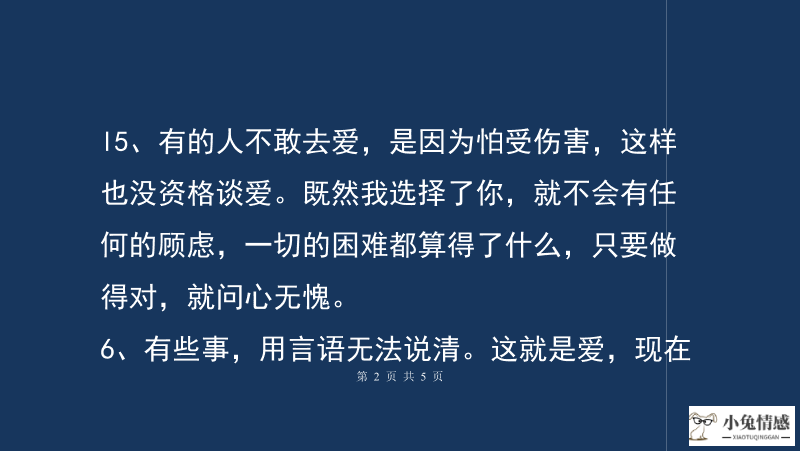 15、有的人不敢去爱，是因为怕受伤害，这样也没资格谈爱。既然我选择了你，就不会有任何的顾虑，一切的困难都算得了什么，只要做得对，就问心无愧。

6、有些事，用言语无法说清。这就是爱，现在

第 2 页 共 5 页

小兔情感
XIAOTUQINGGAN